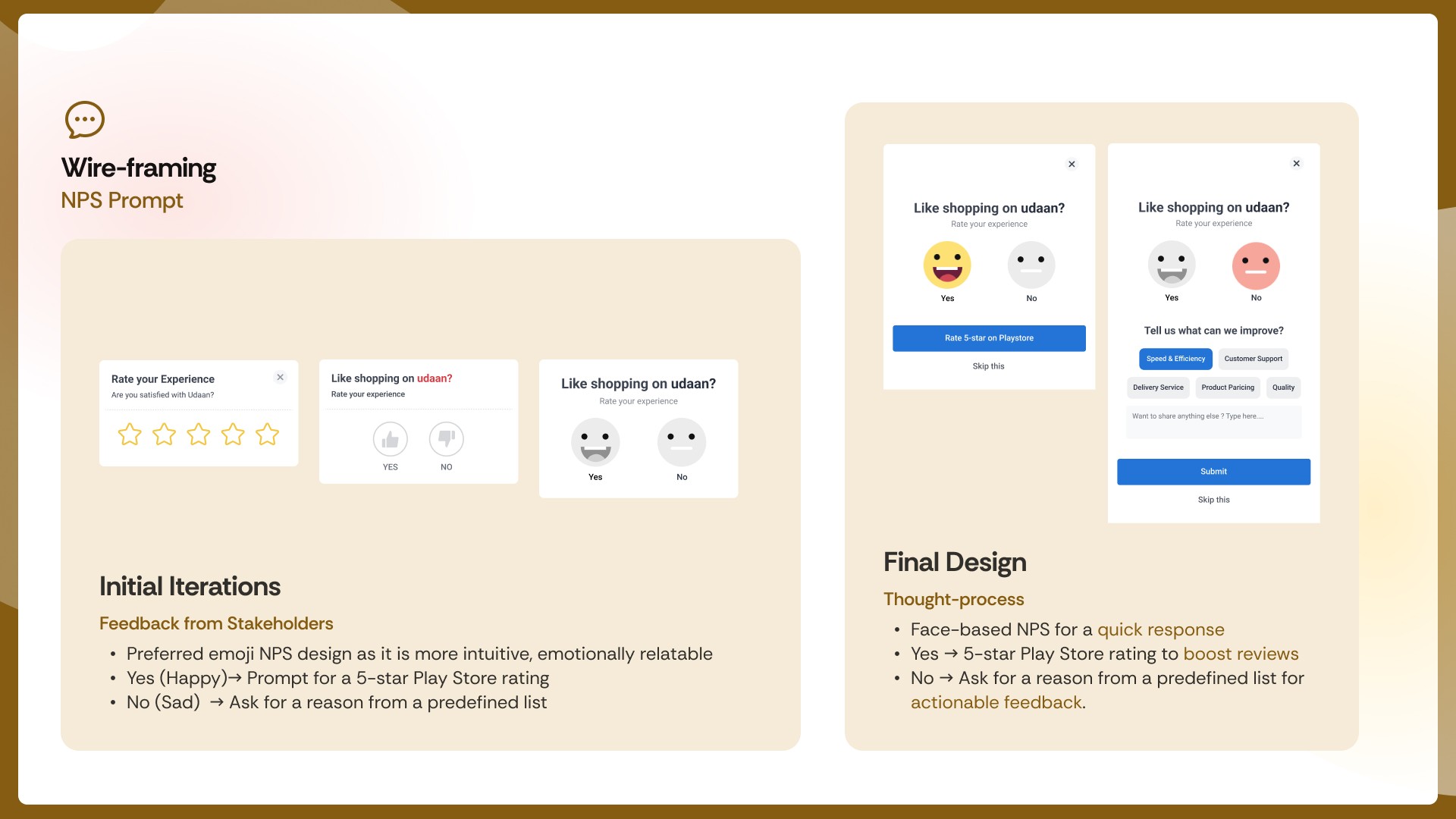 Wire-framing
NPS Prompt

Rate your Experience
Are you satisfied with Udaan?

Like shopping on udaan?
Rate your experience
YES
NO

Like shopping on udaan?
Rate your experience
Yes
No

Initial Iterations
Feedback from Stakeholders
• Preferred emoji NPS design as it is more intuitive, emotionally relatable
• Yes (Happy)→ Prompt for a 5-star Play Store rating
• No (Sad) → Ask for a reason from a predefined list

Like shopping on udaan?
Rate your experience
Yes
No
Rate 5-star on Playstore
Skip this

Like shopping on udaan?
Rate your experience
Yes
No
Tell us what can we improve?
Speed & Efficiency
Customer Support
Delivery Service
Product Paricing
Quality
Want to share anything else ? Type here....
Submit
Skip this

Final Design
Thought-process
• Face-based NPS for a quick response
• Yes → 5-star Play Store rating to boost reviews
• No → Ask for a reason from a predefined list for actionable feedback.